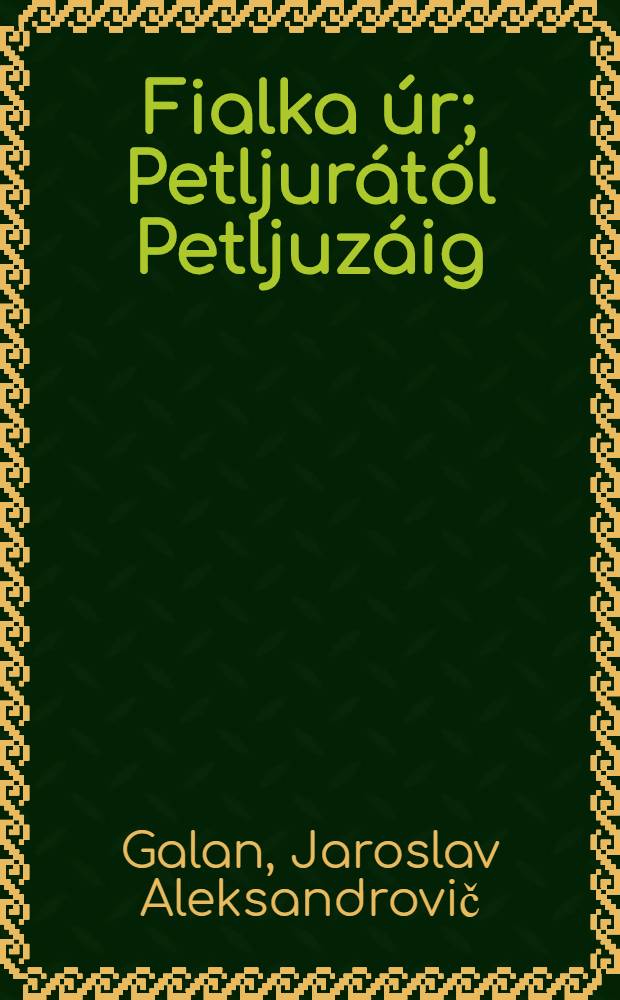 Fialka úr; Petljurától Petljuzáig

Galan, Jaroslav Aleksandrovič